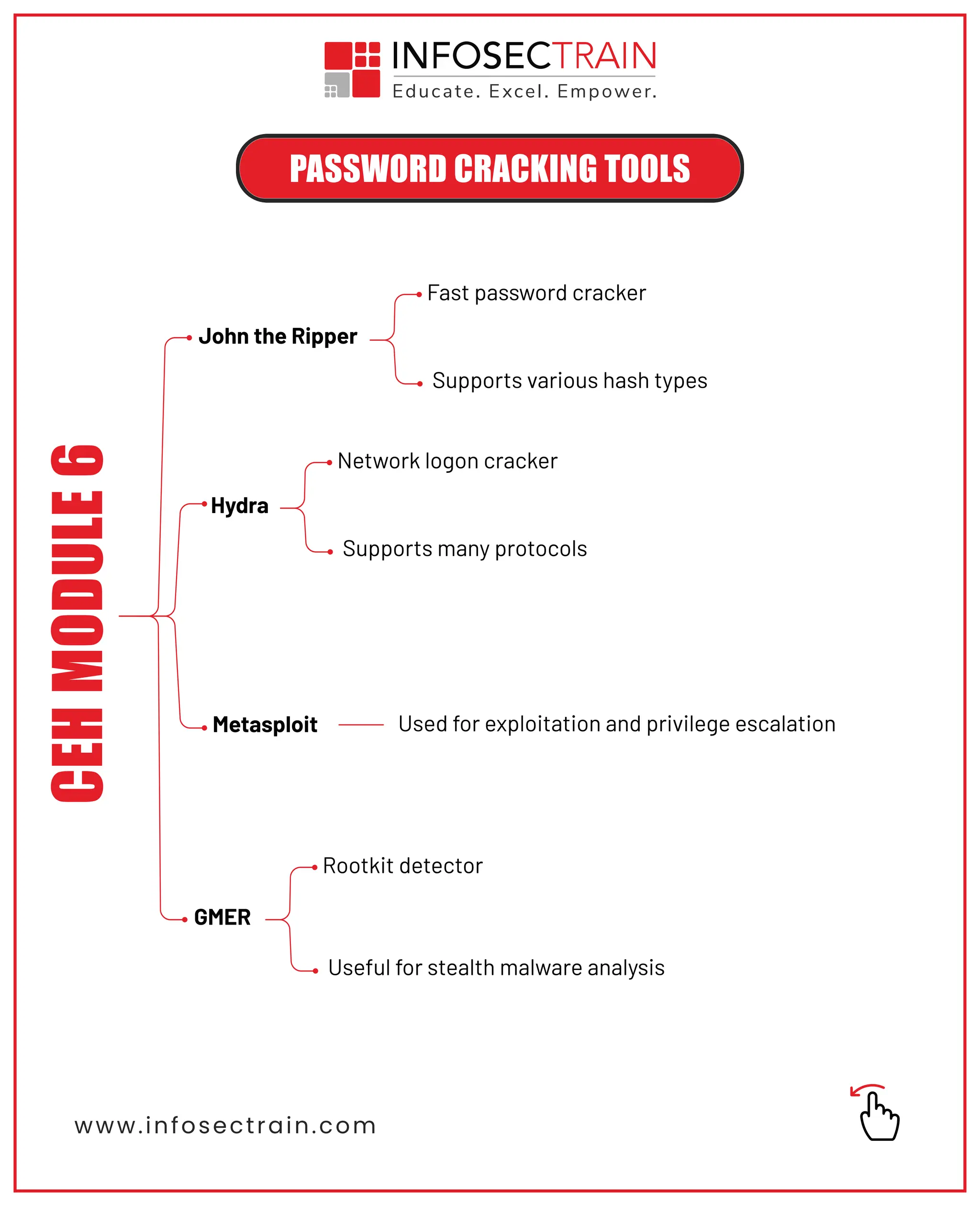 INFOSECTRAIN
Educate. Excel. Empower.

PASSWORD CRACKING TOOLS

CEH MODULE 6

John the Ripper
Fast password cracker
Supports various hash types

Hydra
Network logon cracker
Supports many protocols

Metasploit
Used for exploitation and privilege escalation

GMER
Rootkit detector
Useful for stealth malware analysis

www.infosectrain.com